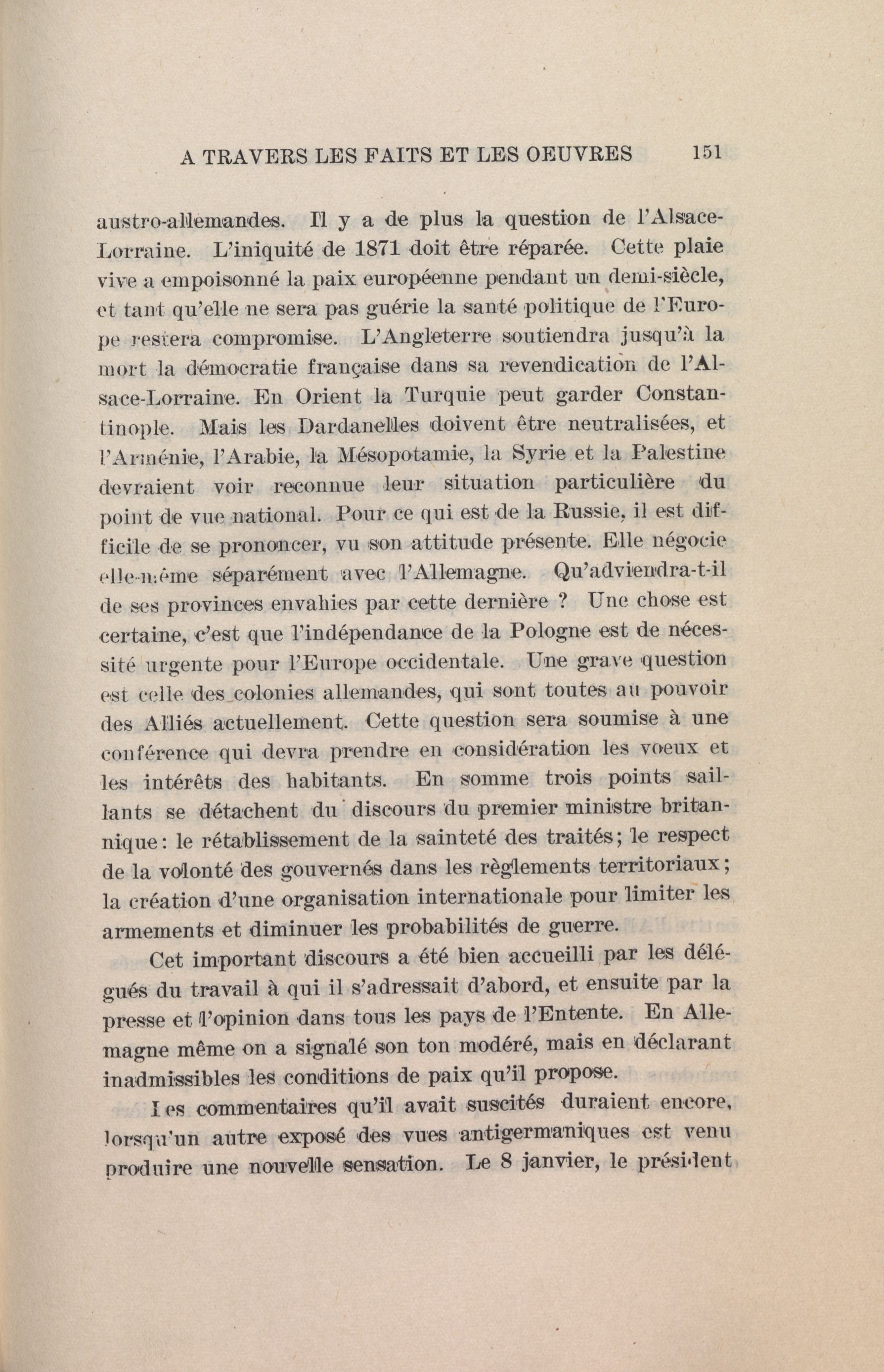 A TRAVERS LES FAITS ET LES OEUVRES 151

austro-allemandes. Il y a de plus la question de l'Alsace-Lorraine. L'iniquité de 1871 doit être réparée. Cette plaie vive a empoisonné la paix européenne pendant un demi-siècle, et tant qu'elle ne sera pas guérie la santé politique de l'Europe restera compromise. L'Angleterre soutiendra jusqu'à la mort la démocratie française dans sa revendication de l'Alsace-Lorraine. En Orient la Turquie peut garder Constantinople. Mais les Dardanelles doivent être neutralisées, et l'Arménie, l'Arabie, la Mésopotamie, la Syrie et la Palestine devraient voir reconnue leur situation particulière du point de vue national. Pour ce qui est de la Russie, il est difficile de se prononcer, vu son attitude présente. Elle négocie elle-même séparément avec l'Allemagne. Qu'adviendra-t-il de ses provinces envahies par cette dernière ? Une chose est certaine, c'est que l'indépendance de la Pologne est de nécessité urgente pour l'Europe occidentale. Une grave question est celle des colonies allemandes, qui sont toutes au pouvoir des Alliés actuellement. Cette question sera soumise à une conférence qui devra prendre en considération les voeux et les intérêts des habitants. En somme trois points saillants se détachent du discours du premier ministre britannique: le rétablissement de la sainteté des traités; le respect de la volonté des gouvernés dans les règlements territoriaux; la création d'une organisation internationale pour limiter les armements et diminuer les probabilités de guerre.

Cet important discours a été bien accueilli par les délégués du travail à qui il s'adressait d'abord, et ensuite par la presse et l'opinion dans tous les pays de l'Entente. En Allemagne même on a signalé son ton modéré, mais en déclarant inadmissibles les conditions de paix qu'il propose.

Les commentaires qu'il avait suscités duraient encore, lorsqu'un autre exposé des vues antigermaniques est venu produire une nouvelle sensation. Le 8 janvier, le président